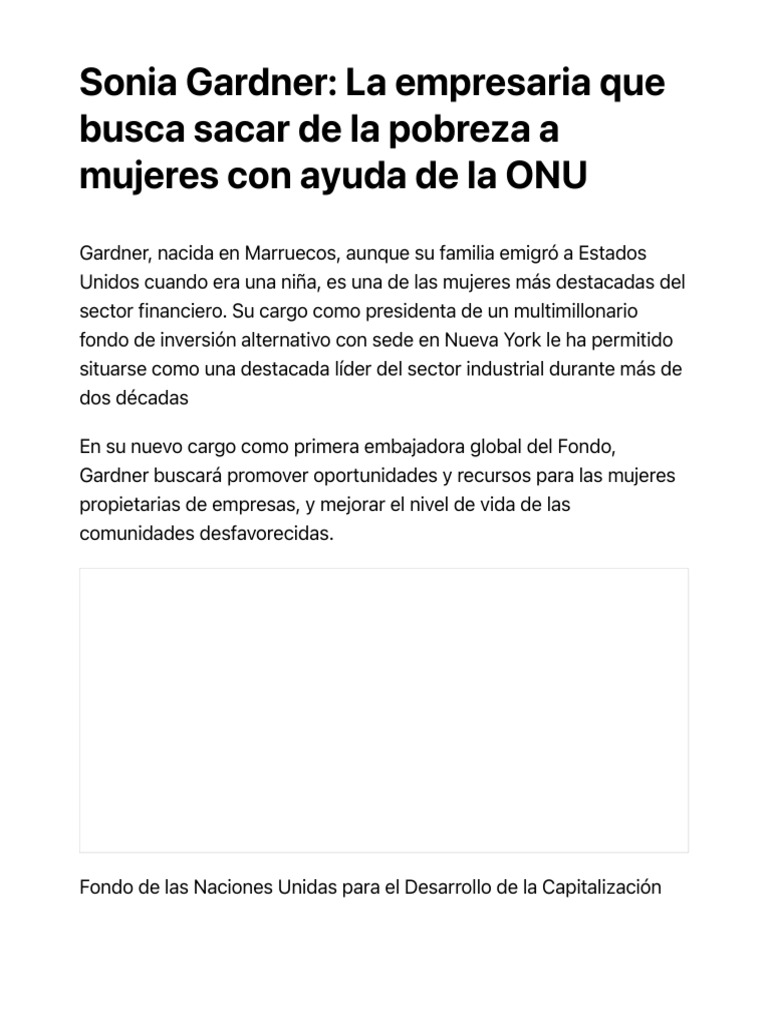 Sonia Gardner: La empresaria que busca sacar de la pobreza a mujeres con ayuda de la ONU

Gardner, nacida en Marruecos, aunque su familia emigró a Estados Unidos cuando era una niña, es una de las mujeres más destacadas del sector financiero. Su cargo como presidenta de un multimillonario fondo de inversión alternativo con sede en Nueva York le ha permitido situarse como una destacada líder del sector industrial durante más de dos décadas

En su nuevo cargo como primera embajadora global del Fondo, Gardner buscará promover oportunidades y recursos para las mujeres propietarias de empresas, y mejorar el nivel de vida de las comunidades desfavorecidas.

Fondo de las Naciones Unidas para el Desarrollo de la Capitalización